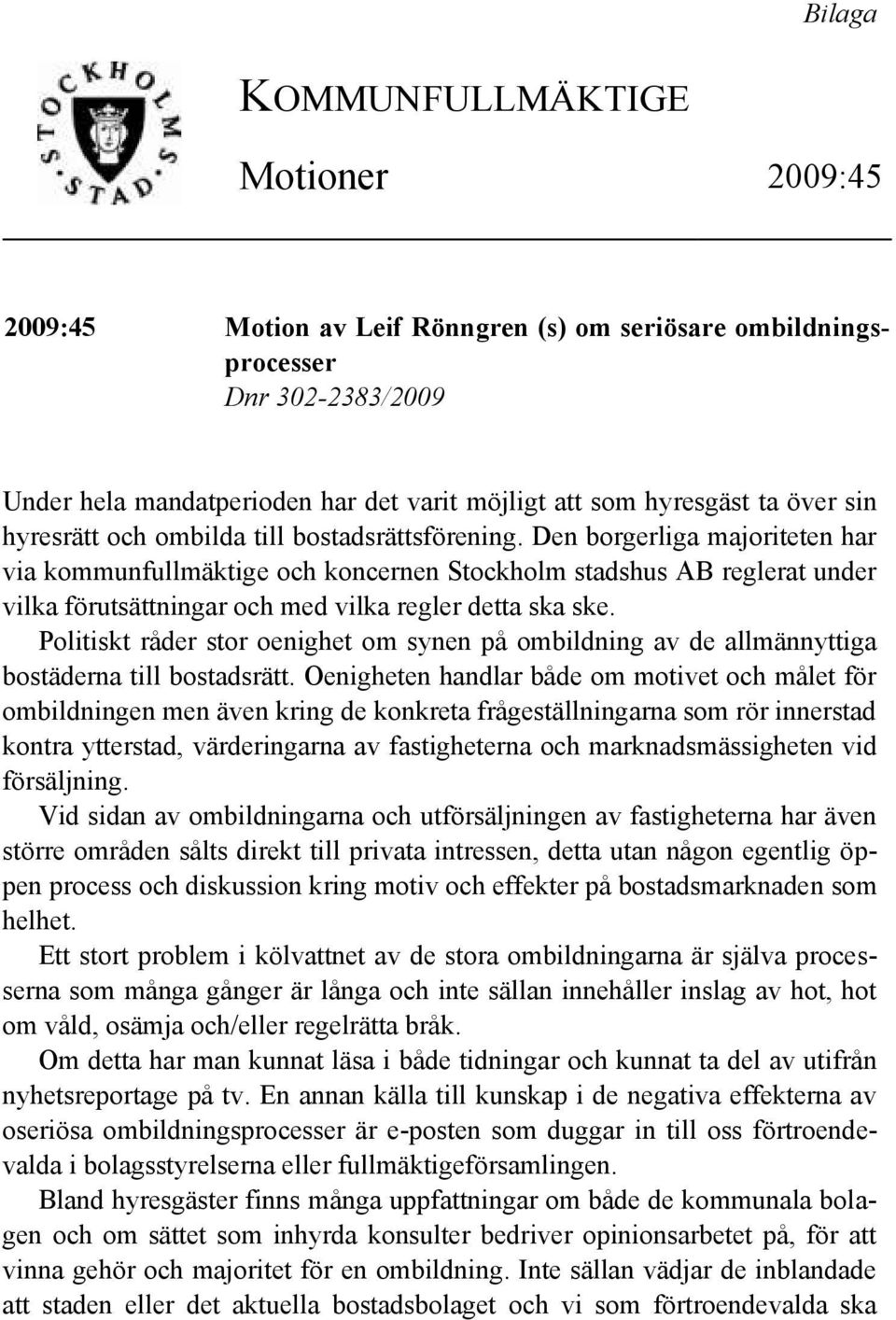 Bilaga

STOCKHOLMS STAD

KOMMUNFULLMÄKTIGE

Motioner 2009:45

2009:45 Motion av Leif Rönngren (s) om seriösare ombildningsprocesser
Dnr 302-2383/2009

Under hela mandatperioden har det varit möjligt att som hyresgäst ta över sin hyresrätt och ombilda till bostadsrättsförening. Den borgerliga majoriteten har via kommunfullmäktige och koncernen Stockholm stadshus AB reglerat under vilka förutsättningar och med vilka regler detta ska ske.

Politiskt råder stor oenighet om synen på ombildning av de allmännyttiga bostäderna till bostadsrätt. Oenigheten handlar både om motivet och målet för ombildningen men även kring de konkreta frågeställningarna som rör innerstad kontra ytterstad, värderingarna av fastigheterna och marknadsmässigheten vid försäljning.

Vid sidan av ombildningarna och utförsäljningen av fastigheterna har även större områden sålts direkt till privata intressen, detta utan någon egentlig öppen process och diskussion kring motiv och effekter på bostadsmarknaden som helhet.

Ett stort problem i kölvattnet av de stora ombildningarna är själva processerna som många gånger är långa och inte sällan innehåller inslag av hot, hot om våld, osämja och/eller regelrätta bråk.

Om detta har man kunnat läsa i både tidningar och kunnat ta del av utifrån nyhetsreportage på tv. En annan källa till kunskap i de negativa effekterna av oseriösa ombildningsprocesser är e-posten som duggar in till oss förtroendevalda i bolagsstyrelserna eller fullmäktigeförsamlingen.

Bland hyresgäster finns många uppfattningar om både de kommunala bolagen och om sättet som inhyrda konsulter bedriver opinionsarbetet på, för att vinna gehör och majoritet för en ombildning. Inte sällan vädjar de inblandade att staden eller det aktuella bostadsbolaget och vi som förtroendevalda ska